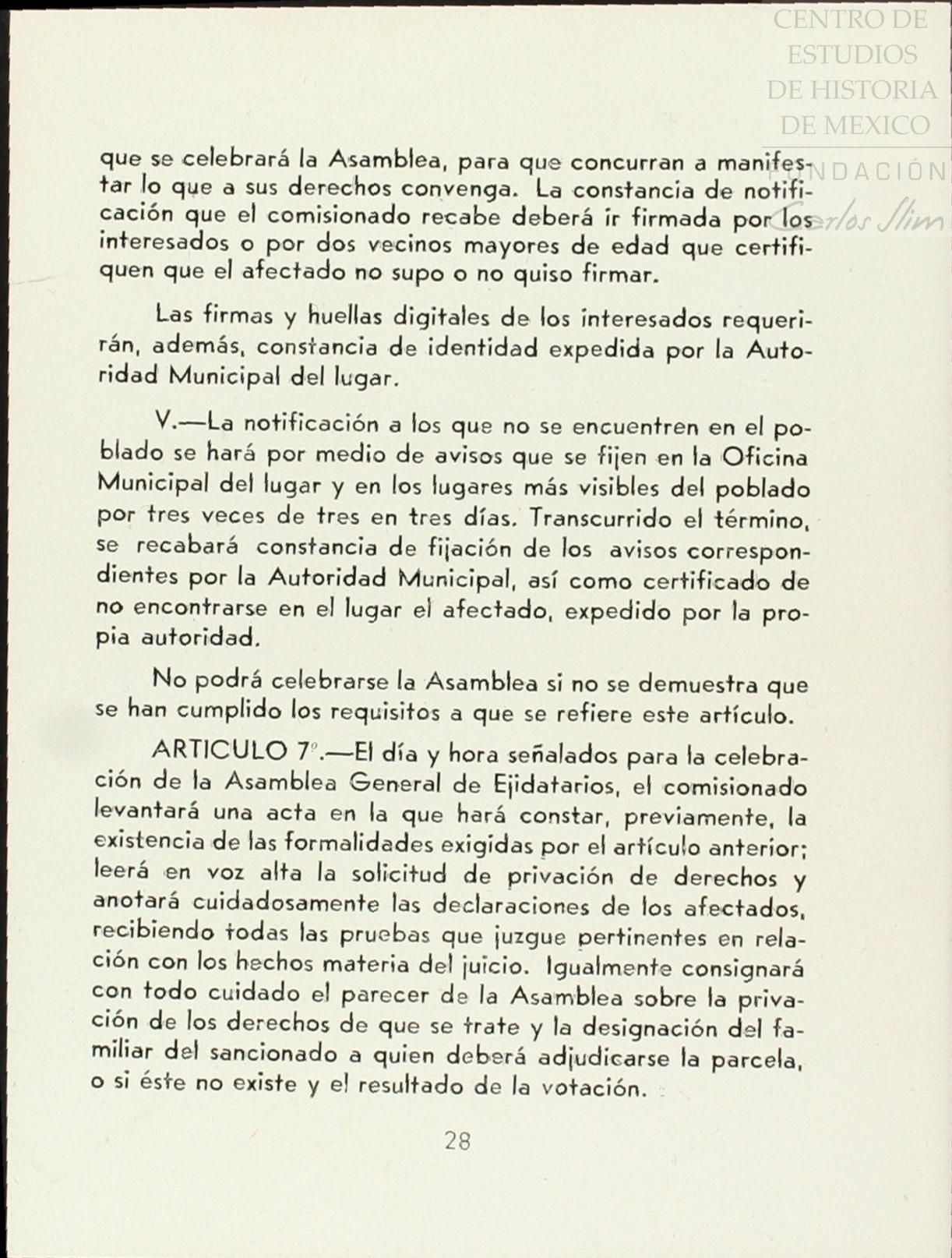 CENTRO DE ESTUDIOS DE HISTORIA DE MEXICO
FUNDACIÓN Carlos Slim

que se celebrará la Asamblea, para que concurran a manifestar lo que a sus derechos convenga. La constancia de notificación que el comisionado recabe deberá ir firmada por los interesados o por dos vecinos mayores de edad que certifiquen que el afectado no supo o no quiso firmar.

Las firmas y huellas digitales de los interesados requerirán, además, constancia de identidad expedida por la Autoridad Municipal del lugar.

V.—La notificación a los que no se encuentren en el poblado se hará por medio de avisos que se fijen en la Oficina Municipal del lugar y en los lugares más visibles del poblado por tres veces de tres en tres días. Transcurrido el término, se recabará constancia de fijación de los avisos correspondientes por la Autoridad Municipal, así como certificado de no encontrarse en el lugar el afectado, expedido por la propia autoridad.

No podrá celebrarse la Asamblea si no se demuestra que se han cumplido los requisitos a que se refiere este artículo.

ARTICULO 7º.—El día y hora señalados para la celebración de la Asamblea General de Ejidatarios, el comisionado levantará una acta en la que hará constar, previamente, la existencia de las formalidades exigidas por el artículo anterior; leerá en voz alta la solicitud de privación de derechos y anotará cuidadosamente las declaraciones de los afectados, recibiendo todas las pruebas que juzgue pertinentes en relación con los hechos materia del juicio. Igualmente consignará con todo cuidado el parecer de la Asamblea sobre la privación de los derechos de que se trate y la designación del familiar del sancionado a quien deberá adjudicarse la parcela, o si éste no existe y el resultado de la votación.

28